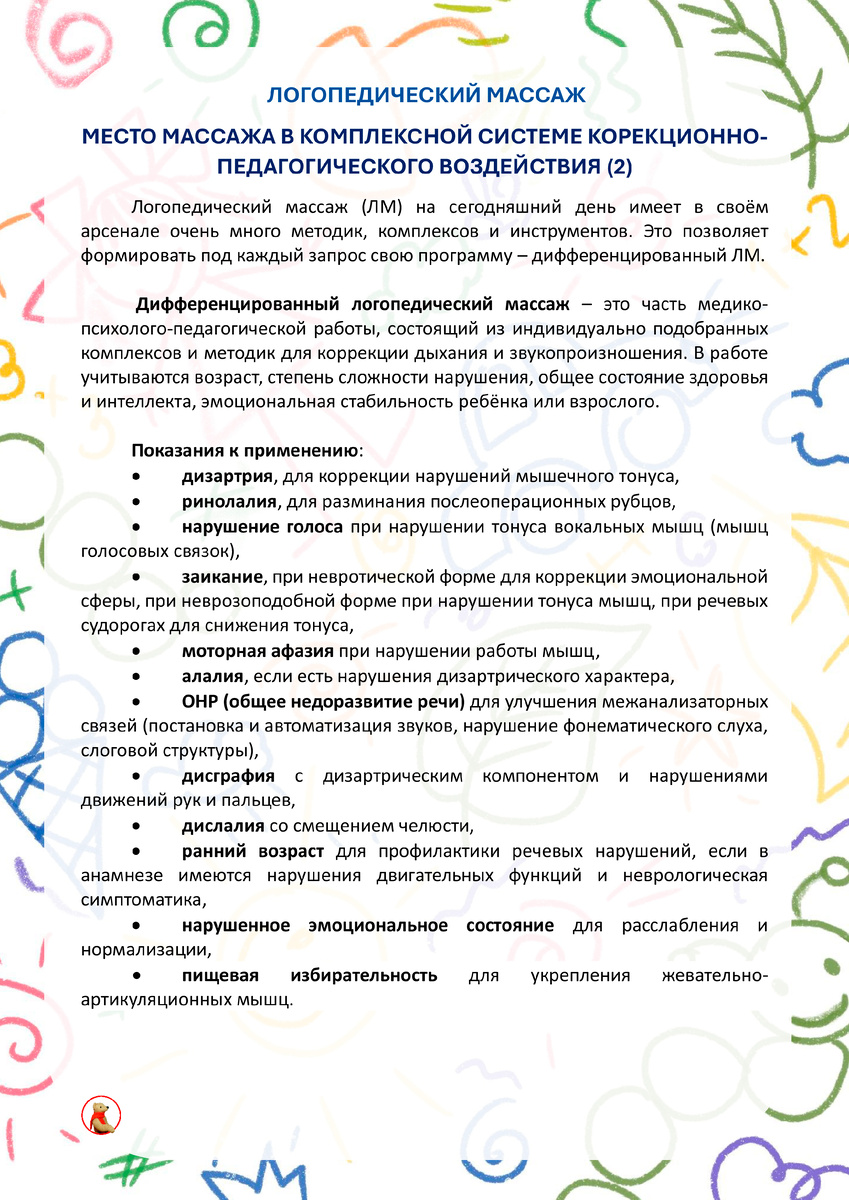 ЛОГОПЕДИЧЕСКИЙ МАССАЖ

МЕСТО МАССАЖА В КОМПЛЕКСНОЙ СИСТЕМЕ КОРЕКЦИОННО-ПЕДАГОГИЧЕСКОГО ВОЗДЕЙСТВИЯ (2)

Логопедический массаж (ЛМ) на сегодняшний день имеет в своём арсенале очень много методик, комплексов и инструментов. Это позволяет формировать под каждый запрос свою программу – дифференцированный ЛМ.

Дифференцированный логопедический массаж – это часть медико-психолого-педагогической работы, состоящий из индивидуально подобранных комплексов и методик для коррекции дыхания и звукопроизношения. В работе учитываются возраст, степень сложности нарушения, общее состояние здоровья и интеллекта, эмоциональная стабильность ребёнка или взрослого.

Показания к применению:
• дизартрия, для коррекции нарушений мышечного тонуса,
• ринолалия, для разминания послеоперационных рубцов,
• нарушение голоса при нарушении тонуса вокальных мышц (мышц голосовых связок),
• заикание, при невротической форме для коррекции эмоциональной сферы, при неврозоподобной форме при нарушении тонуса мышц, при речевых судорогах для снижения тонуса,
• моторная афазия при нарушении работы мышц,
• алалия, если есть нарушения дизартрического характера,
• ОНР (общее недоразвитие речи) для улучшения межанализаторных связей (постановка и автоматизация звуков, нарушение фонематического слуха, слоговой структуры),
• дисграфия с дизартрическим компонентом и нарушениями движений рук и пальцев,
• дислалия со смещением челюсти,
• ранний возраст для профилактики речевых нарушений, если в анамнезе имеются нарушения двигательных функций и неврологическая симптоматика,
• нарушенное эмоциональное состояние для расслабления и нормализации,
• пищевая избирательность для укрепления жевательно-артикуляционных мышц.